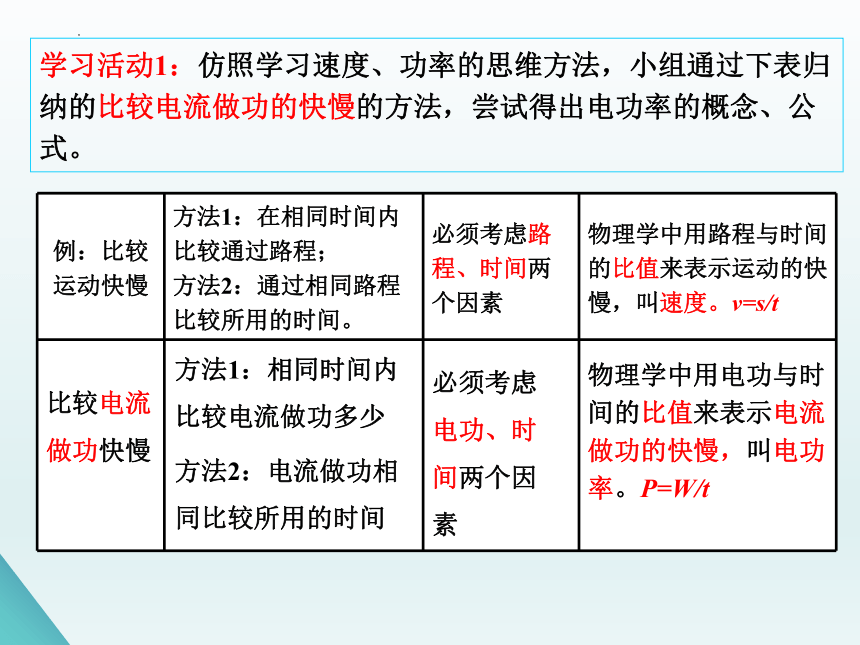 学习活动1：仿照学习速度、功率的思维方法，小组通过下表归纳的比较电流做功的快慢的方法，尝试得出电功率的概念、公式。

| 例：比较运动快慢 | 方法1：在相同时间内比较通过路程；方法2：通过相同路程比较所用的时间。 | 必须考虑路程、时间两个因素 | 物理学中用路程与时间的比值来表示运动的快慢，叫速度。$v=s/t$ |
|---|---|---|---|
| 比较电流做功快慢 | 方法1：相同时间内比较电流做功多少 方法2：电流做功相同比较所用的时间 | 必须考虑电功、时间两个因素 | 物理学中用电功与时间的比值来表示电流做功的快慢，叫电功率。$P=W/t$ |